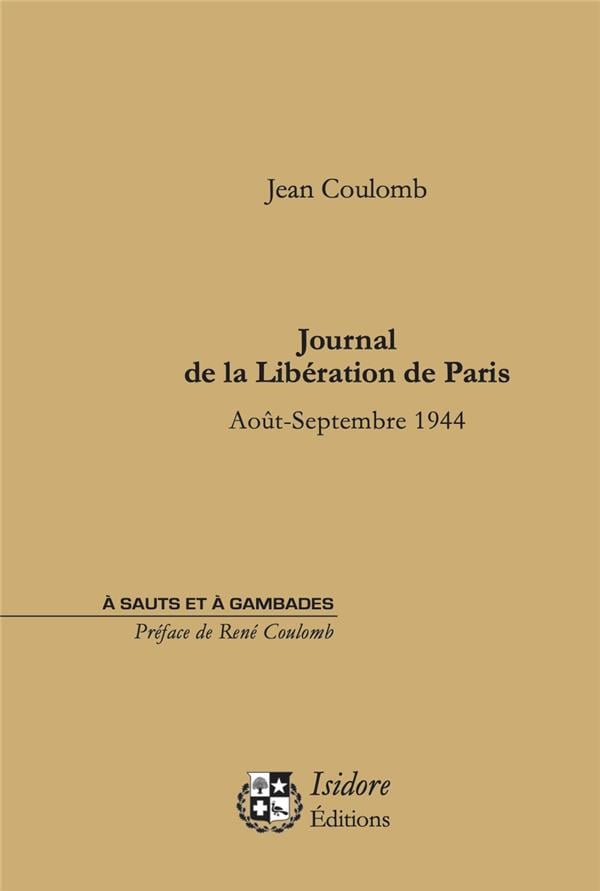 Jean Coulomb

Journal
de la Libération de Paris

Août-Septembre 1944

À SAUTS ET À GAMBADES

Préface de René Coulomb

Isidore
Éditions